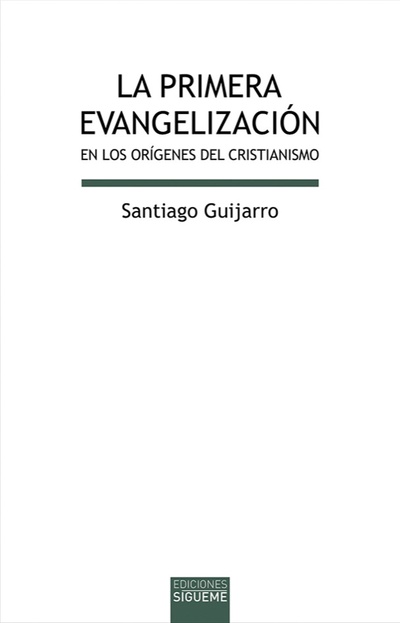 LA PRIMERA
EVANGELIZACIÓN
EN LOS ORÍGENES DEL CRISTIANISMO

Santiago Guijarro

EDICIONES
SIGUEME